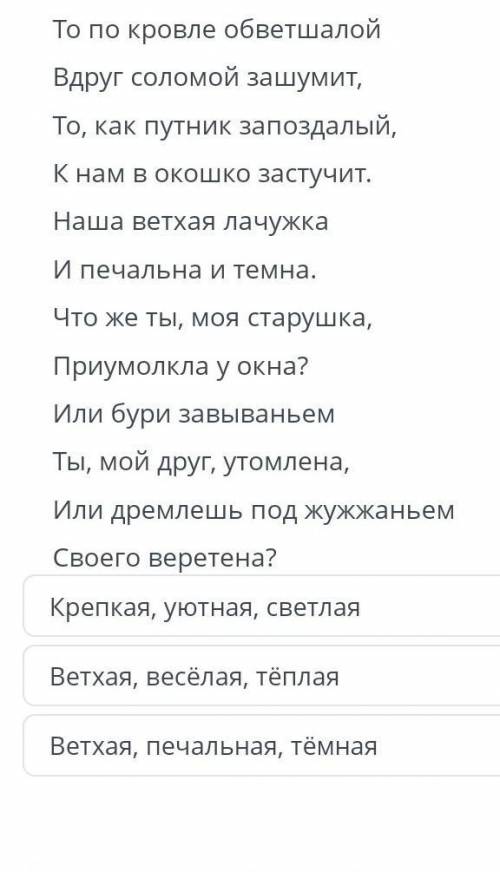 То по кровле обветшалой
Вдруг соломой зашумит,
То, как путник запоздалый,
К нам в окошко застучит.
Наша ветхая лачужка
И печальна и темна.
Что же ты, моя старушка,
Приумолкла у окна?
Или бури завываньем
Ты, мой друг, утомлена,
Или дремлешь под жужжаньем
Своего веретена?

Крепкая, уютная, светлая

Ветхая, весёлая, тёплая

Ветхая, печальная, тёмная